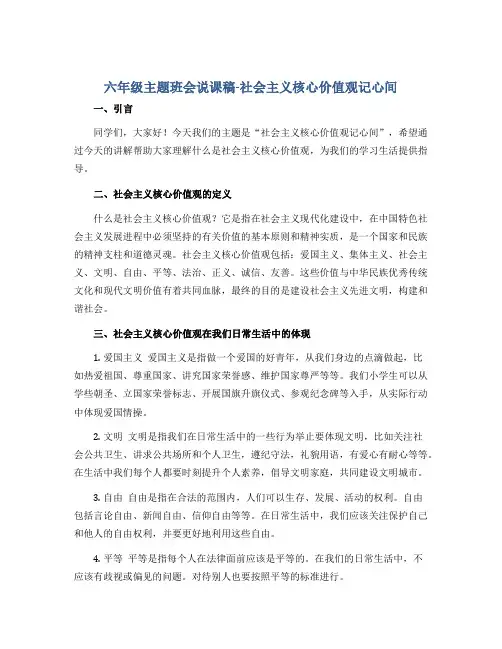 六年级主题班会说课稿-社会主义核心价值观记心间

一、引言

同学们，大家好！今天我们的主题是“社会主义核心价值观记心间”，希望通过今天的讲解帮助大家理解什么是社会主义核心价值观，为我们的学习生活提供指导。

二、社会主义核心价值观的定义

什么是社会主义核心价值观？它是指在社会主义现代化建设中，在中国特色社会主义发展进程中必须坚持的有关价值的基本原则和精神实质，是一个国家和民族的精神支柱和道德灵魂。社会主义核心价值观包括：爱国主义、集体主义、社会主义、文明、自由、平等、法治、正义、诚信、友善。这些价值与中华民族优秀传统文化和现代文明价值有着共同血脉，最终的目的是建设社会主义先进文明，构建和谐社会。

三、社会主义核心价值观在我们日常生活中的体现

1. 爱国主义 爱国主义是指做一个爱国的好青年，从我们身边的点滴做起，比如热爱祖国、尊重国家、讲究国家荣誉感、维护国家尊严等等。我们小学生可以从学些朝圣、立国家荣誉标志、开展国旗升旗仪式、参观纪念碑等入手，从实际行动中体现爱国情操。

2. 文明 文明是指我们在日常生活中的一些行为举止要体现文明，比如关注社会公共卫生、讲求公共场所和个人卫生，遵纪守法，礼貌用语，有爱心有耐心等等。在生活中我们每个人都要时刻提升个人素养，倡导文明家庭，共同建设文明城市。

3. 自由 自由是指在合法的范围内，人们可以生存、发展、活动的权利。自由包括言论自由、新闻自由、信仰自由等等。在日常生活中，我们应该关注保护自己和他人的自由权利，并要更好地利用这些自由。

4. 平等 平等是指每个人在法律面前应该是平等的。在我们的日常生活中，不应该有歧视或偏见的问题。对待别人也要按照平等的标准进行。